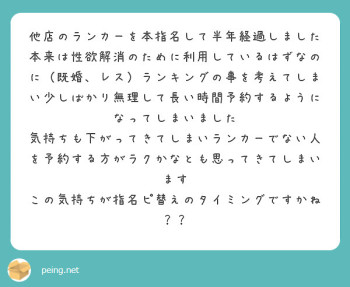 他店のランカーを本指名して半年経過しました
本来は性欲解消のために利用しているはずなのに（既婚、レス）ランキングの事を考えてしまい少しばかり無理して長い時間予約するようになってしまいました
気持ちも下がってきてしまいランカーでない人を予約する方がラクかなとも思ってきてしまいます
この気持ちが指名ピ替えのタイミングですかね？？

peing.net